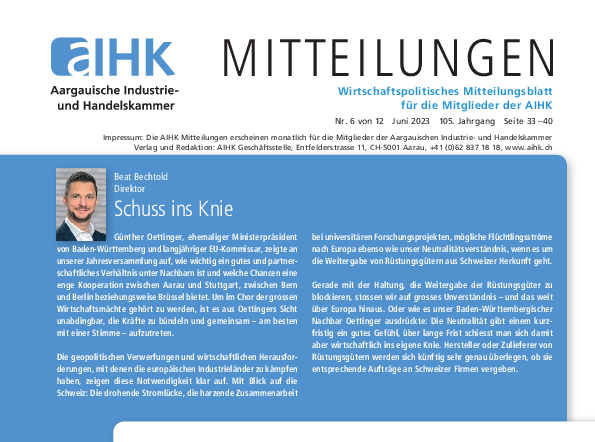 aIHK
Aargauische Industrie- und Handelskammer

MITTEILUNGEN

Wirtschaftspolitisches Mitteilungsblatt für die Mitglieder der AIHK

Nr. 6 von 12 Juni 2023 105. Jahrgang Seite 33 – 40

Impressum: Die AIHK Mitteilungen erscheinen monatlich für die Mitglieder der Aargauischen Industrie- und Handelskammer
Verlag und Redaktion: AIHK Geschäftsstelle, Entfelderstrasse 11, CH-5001 Aarau, +41 (0)62 837 18 18, www.aihk.ch

Beat Bechtold
Direktor

Schuss ins Knie

Günther Oettinger, ehemaliger Ministerpräsident von Baden-Württemberg und langjähriger EU-Kommissar, zeigte an unserer Jahresversammlung auf, wie wichtig ein gutes und partnerschaftliches Verhältnis unter Nachbarn ist und welche Chancen eine enge Kooperation zwischen Aarau und Stuttgart, zwischen Bern und Berlin beziehungsweise Brüssel bietet. Um im Chor der grossen Wirtschaftsmächte gehört zu werden, ist es aus Oettingers Sicht unabdingbar, die Kräfte zu bündeln und gemeinsam – am besten mit einer Stimme – aufzutreten.

Die geopolitischen Verwerfungen und wirtschaftlichen Herausforderungen, mit denen die europäischen Industrieländer zu kämpfen haben, zeigen diese Notwendigkeit klar auf. Mit Blick auf die Schweiz: Die drohende Stromlücke, die harzende Zusammenarbeit bei universitären Forschungsprojekten, mögliche Flüchtlingsströme nach Europa ebenso wie unser Neutralitätsverständnis, wenn es um die Weitergabe von Rüstungsgütern aus Schweizer Herkunft geht.

Gerade mit der Haltung, die Weitergabe der Rüstungsgüter zu blockieren, stossen wir auf grosses Unverständnis – und das weit über Europa hinaus. Oder wie es unser Baden-Württembergischer Nachbar Oettinger ausdrückte: Die Neutralität gibt einem kurzfristig ein gutes Gefühl, über lange Frist schiesst man sich damit aber wirtschaftlich ins eigene Knie. Hersteller oder Zulieferer von Rüstungsgütern werden sich künftig sehr genau überlegen, ob sie entsprechende Aufträge an Schweizer Firmen vergeben.